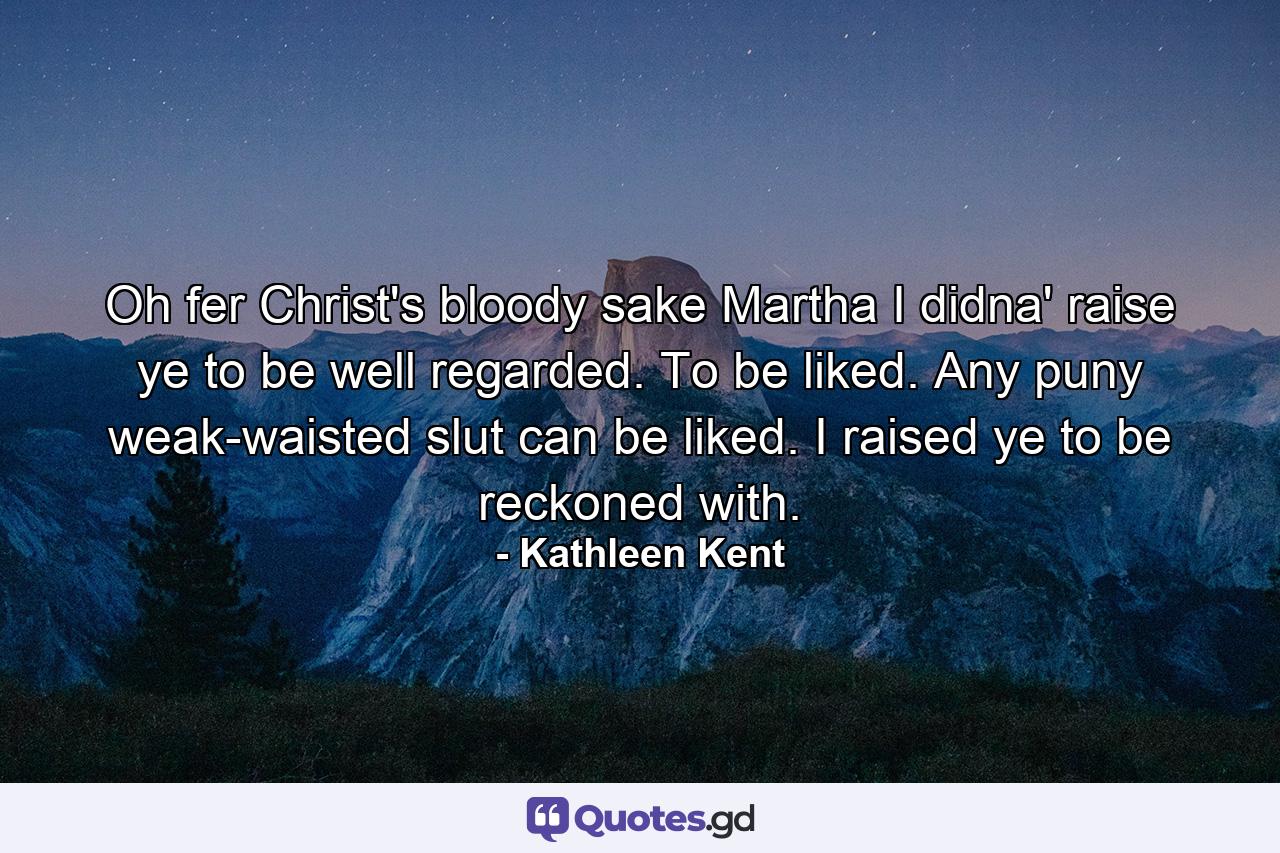 Oh fer Christ's bloody sake Martha I didna' raise ye to be well regarded. To be liked. Any puny weak-waisted slut can be liked. I raised ye to be reckoned with.
- Kathleen Kent

Quotes.gd